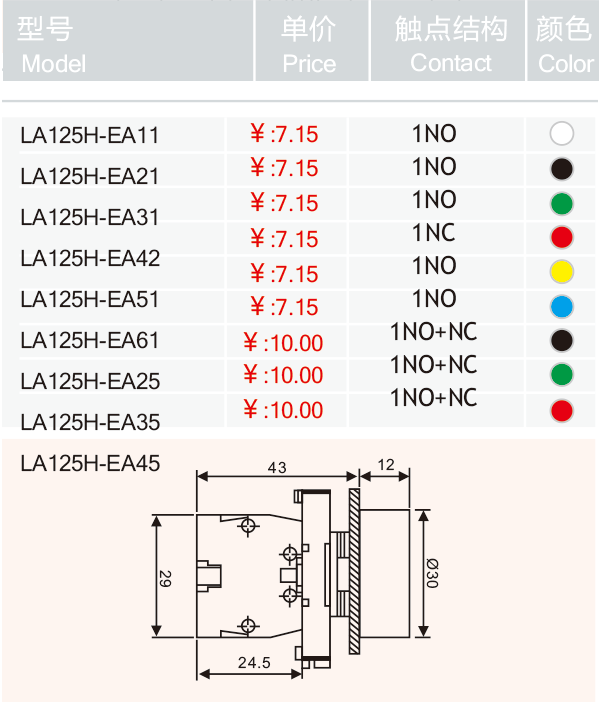 | 型号 Model | 单价 Price | 触点结构 Contact | 颜色 Color |
|---|---|---|---|
| LA125H-EA11 | ¥:7.15 | 1NO | |
| LA125H-EA21 | ¥:7.15 | 1NO | |
| LA125H-EA31 | ¥:7.15 | 1NO | |
| LA125H-EA42 | ¥:7.15 | 1NC | |
| LA125H-EA51 | ¥:7.15 | 1NO | |
| LA125H-EA61 | ¥:7.15 | 1NO | |
| LA125H-EA25 | ¥:10.00 | 1NO+NC | |
| LA125H-EA35 | ¥:10.00 | 1NO+NC | |
| LA125H-EA45 | ¥:10.00 | 1NO+NC | |

43
12
29
Ø30
24.5